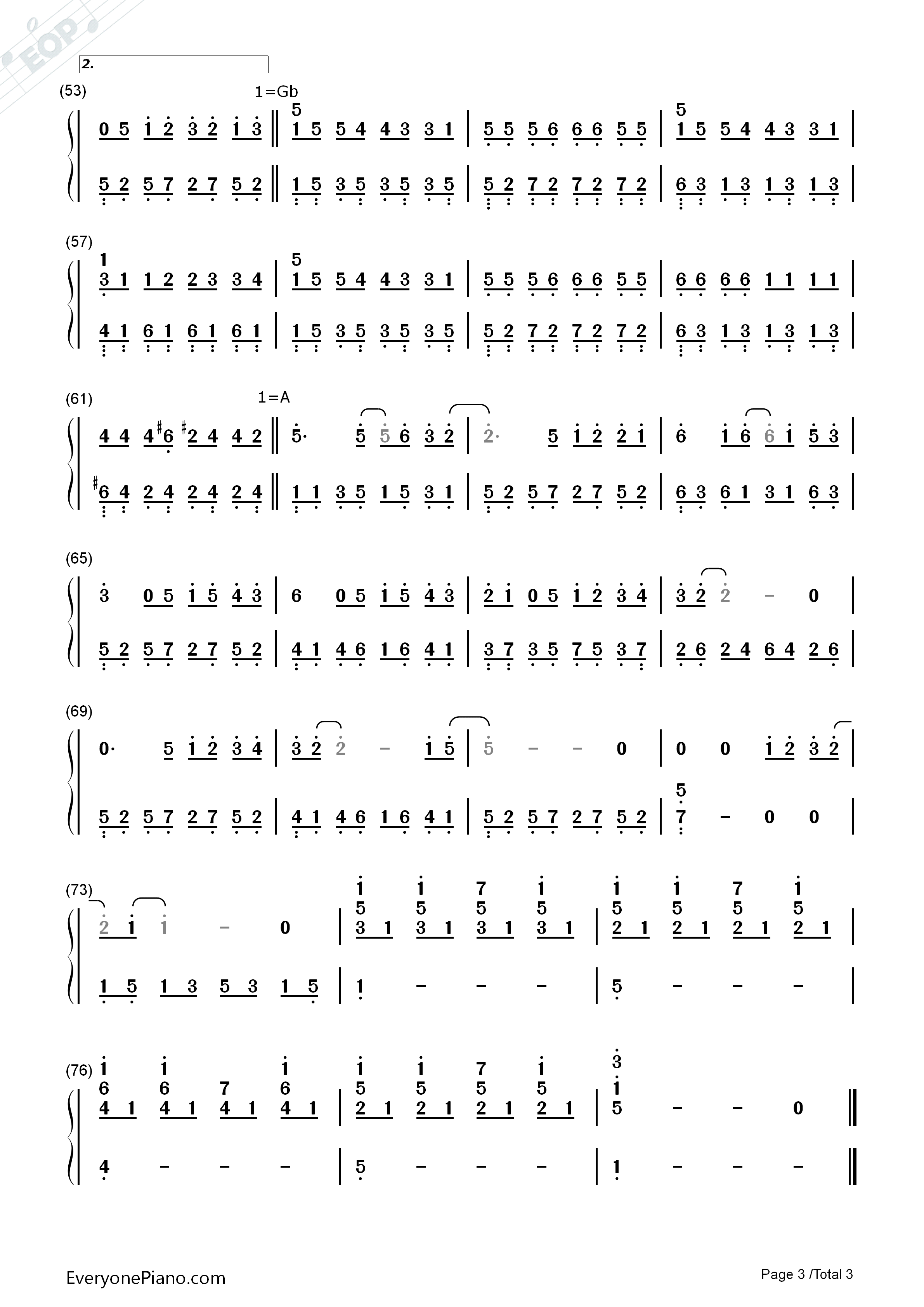 EOP

2.

(53)
1=Gb

0 5 1 2 3 2 1 3 ‖ 5 1 5 5 4 4 3 3 1 | 5 5 5 6 6 6 5 5 | 5 1 5 5 4 4 3 3 1 |

5 2 5 7 2 7 5 2 ‖ 1 5 3 5 3 5 3 5 | 5 2 7 2 7 2 7 2 | 6 3 1 3 1 3 1 3 |

(57)

1 3 1 1 2 2 3 3 4 | 5 1 5 5 4 4 3 3 1 | 5 5 5 6 6 6 5 5 | 6 6 6 6 1 1 1 1 |

4 1 6 1 6 1 6 1 | 1 5 3 5 3 5 3 5 | 5 2 7 2 7 2 7 2 | 6 3 1 3 1 3 1 3 |

(61)
1=A

4 4 4 #6 #2 4 4 2 ‖ 5· 5 5 6 3 2 | 2· 5 1 2 2 1 | 6 1 6 6 1 5 3 |

#6 4 2 4 2 4 2 4 ‖ 1 1 3 5 1 5 3 1 | 5 2 5 7 2 7 5 2 | 6 3 6 1 3 1 6 3 |

(65)

3 0 5 1 5 4 3 | 6 0 5 1 5 4 3 | 2 1 0 5 1 2 3 4 | 3 2 2 – 0 |

5 2 5 7 2 7 5 2 | 4 1 4 6 1 6 4 1 | 3 7 3 5 7 5 3 7 | 2 6 2 4 6 4 2 6 |

(69)

0· 5 1 2 3 4 | 3 2 2 – 1 5 | 5 – – 0 | 0 0 1 2 3 2 |

5 2 5 7 2 7 5 2 | 4 1 4 6 1 6 4 1 | 5 2 5 7 2 7 5 2 | 5 7 – 0 0 |

(73)

2 1 1 – 0 | 1 5 3 1 1 5 3 1 7 5 3 1 1 5 3 1 | 1 5 2 1 1 5 2 1 7 5 2 1 1 5 2 1 |

1 5 1 3 5 3 1 5 | 1 – – – | 5 – – – |

(76)

1 6 4 1 1 6 4 1 7 4 1 1 6 4 1 | 1 5 2 1 1 5 2 1 7 5 2 1 1 5 2 1 | 3 1 5 – – 0 ‖

4 – – – | 5 – – – | 1 – – – ‖

EveryonePiano.com
Page 3 /Total 3